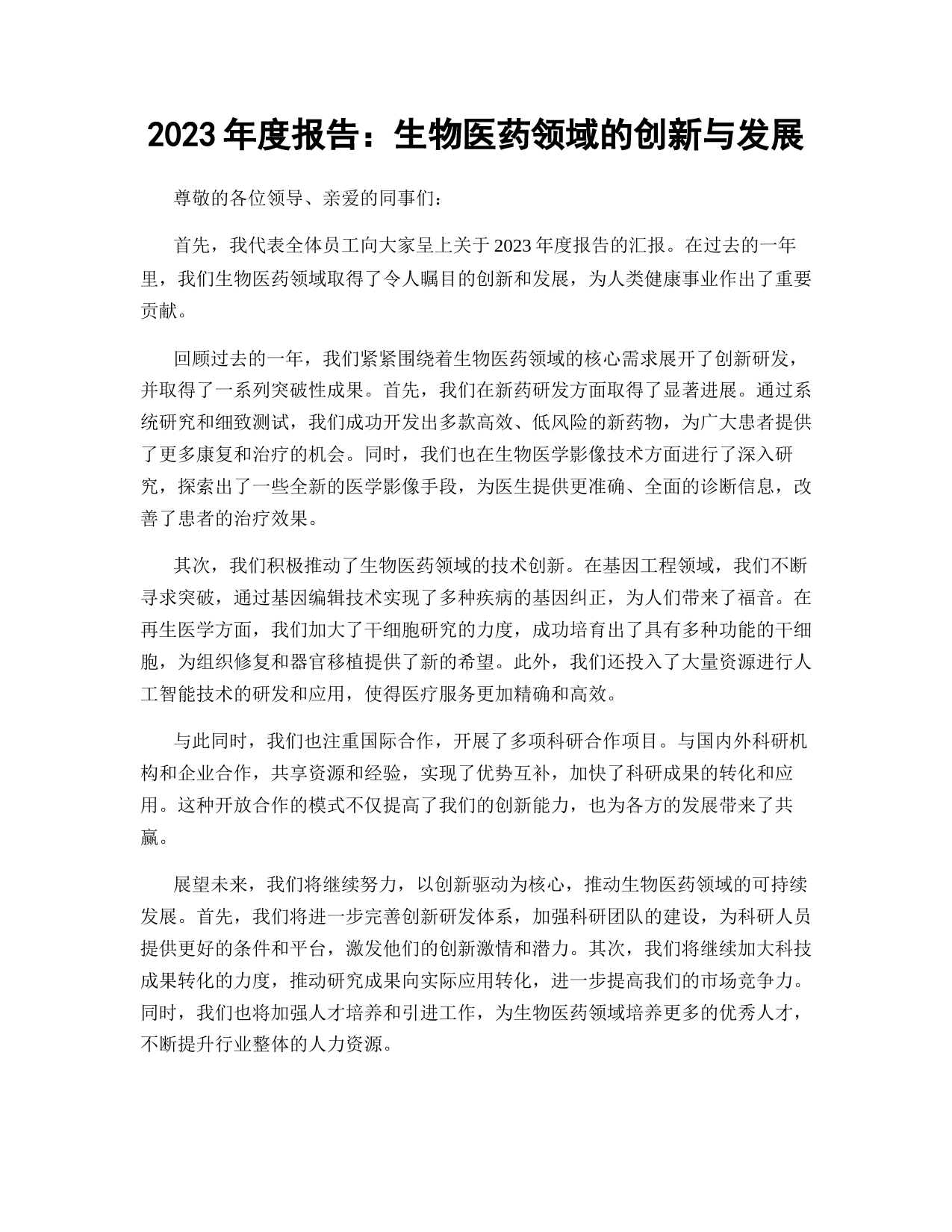 2023 年度报告：生物医药领域的创新与发展

尊敬的各位领导、亲爱的同事们：

首先，我代表全体员工向大家呈上关于 2023 年度报告的汇报。在过去的一年里，我们生物医药领域取得了令人瞩目的创新和发展，为人类健康事业作出了重要贡献。

回顾过去的一年，我们紧紧围绕着生物医药领域的核心需求展开了创新研发，并取得了一系列突破性成果。首先，我们在新药研发方面取得了显著进展。通过系统研究和细致测试，我们成功开发出多款高效、低风险的新药物，为广大患者提供了更多康复和治疗的机会。同时，我们也在生物医学影像技术方面进行了深入研究，探索出了一些全新的医学影像手段，为医生提供更准确、全面的诊断信息，改善了患者的治疗效果。

其次，我们积极推动了生物医药领域的技术创新。在基因工程领域，我们不断寻求突破，通过基因编辑技术实现了多种疾病的基因纠正，为人们带来了福音。在再生医学方面，我们加大了干细胞研究的力度，成功培育出了具有多种功能的干细胞，为组织修复和器官移植提供了新的希望。此外，我们还投入了大量资源进行人工智能技术的研发和应用，使得医疗服务更加精确和高效。

与此同时，我们也注重国际合作，开展了多项科研合作项目。与国内外科研机构和企业合作，共享资源和经验，实现了优势互补，加快了科研成果的转化和应用。这种开放合作的模式不仅提高了我们的创新能力，也为各方的发展带来了共赢。

展望未来，我们将继续努力，以创新驱动为核心，推动生物医药领域的可持续发展。首先，我们将进一步完善创新研发体系，加强科研团队的建设，为科研人员提供更好的条件和平台，激发他们的创新激情和潜力。其次，我们将继续加大科技成果转化的力度，推动研究成果向实际应用转化，进一步提高我们的市场竞争力。同时，我们也将加强人才培养和引进工作，为生物医药领域培养更多的优秀人才，不断提升行业整体的人力资源。